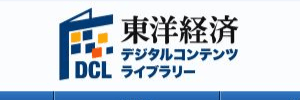 DCL
東洋経済
デジタルコンテンツ
ライブラリー